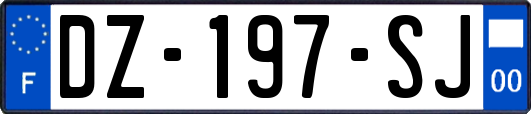 F
DZ-197-SJ
00